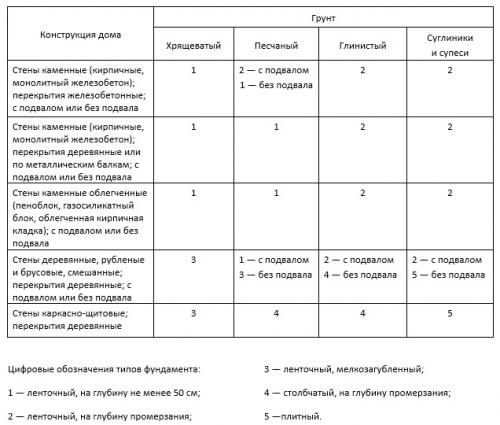 | Конструкция дома | Грунт | | | |
|---|---|---|---|---|
| | Хрящеватый | Песчаный | Глинистый | Суглиники и супеси |
| Стены каменные (кирпичные, монолитный железобетон); перекрытия железобетонные; с подвалом или без подвала | 1 | 2 — с подвалом 1 — без подвала | 2 | 2 |
| Стены каменные (кирпичные, монолитный железобетон); перекрытия деревянные или по металлическим балкам; с подвалом или без подвала | 1 | 1 | 2 | 2 |
| Стены каменные облегченные (пеноблок, газосиликатный блок, облегченная кирпичная кладка); с подвалом или без подвала | 1 | 1 | 2 | 2 |
| Стены деревянные, рубленые и брусовые, смешанные; перекрытия деревянные; с подвалом или без подвала | 3 | 1 — с подвалом 3 — без подвала | 2 — с подвалом 4 — без подвала | 2 — с подвалом 5 — без подвала |
| Стены каркасно-щитовые; перекрытия деревянные | 3 | 4 | 4 | 5 |

Цифровые обозначения типов фундамента:

1 — ленточный, на глубину не менее 50 см;

2 — ленточный, на глубину промерзания;

3 — ленточный, мелкозагубленный;

4 — столбчатый, на глубину промерзания;

5 —плитный.